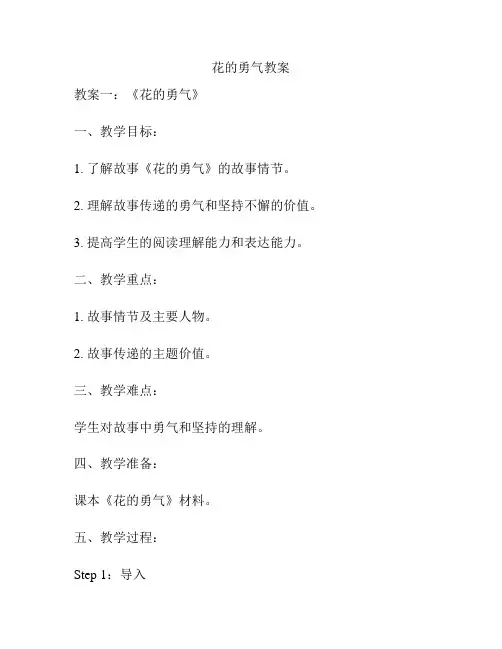 花的勇气教案

教案一：《花的勇气》

一、教学目标：

1. 了解故事《花的勇气》的故事情节。

2. 理解故事传递的勇气和坚持不懈的价值。

3. 提高学生的阅读理解能力和表达能力。

二、教学重点：

1. 故事情节及主要人物。

2. 故事传递的主题价值。

三、教学难点：

学生对故事中勇气和坚持的理解。

四、教学准备：

课本《花的勇气》材料。

五、教学过程：

Step 1：导入